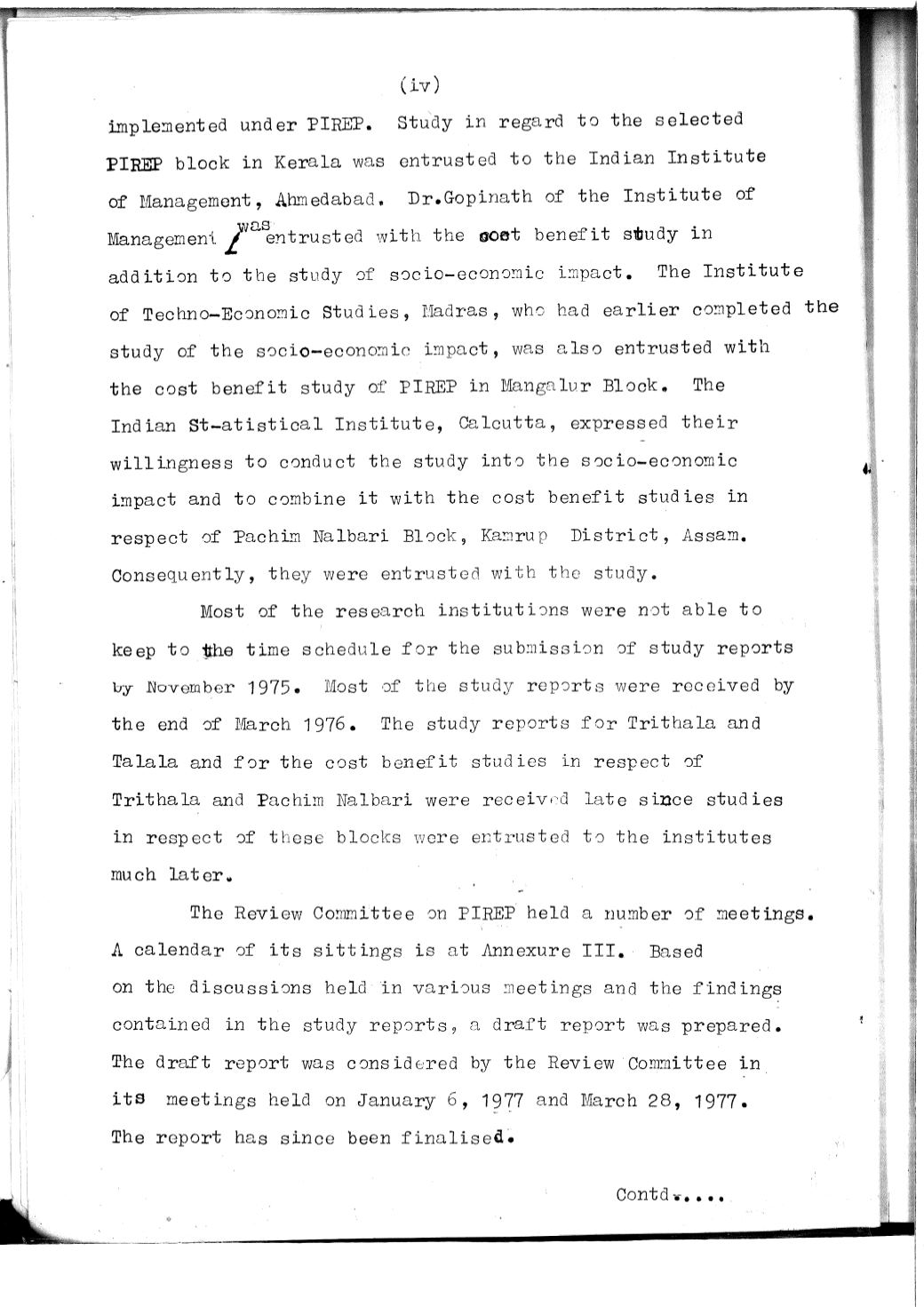 (iv)

implemented under PIREP. Study in regard to the selected PIREP block in Kerala was entrusted to the Indian Institute of Management, Ahmedabad. Dr.Gopinath of the Institute of Management was entrusted with the cost benefit study in addition to the study of socio-economic impact. The Institute of Techno-Economic Studies, Madras, who had earlier completed the study of the socio-economic impact, was also entrusted with the cost benefit study of PIREP in Mangalur Block. The Indian St-atistical Institute, Calcutta, expressed their willingness to conduct the study into the socio-economic impact and to combine it with the cost benefit studies in respect of Pachim Nalbari Block, Kamrup District, Assam. Consequently, they were entrusted with the study.

Most of the research institutions were not able to keep to the time schedule for the submission of study reports by November 1975. Most of the study reports were received by the end of March 1976. The study reports for Trithala and Talala and for the cost benefit studies in respect of Trithala and Pachim Nalbari were received late since studies in respect of these blocks were entrusted to the institutes much later.

The Review Committee on PIREP held a number of meetings. A calendar of its sittings is at Annexure III. Based on the discussions held in various meetings and the findings contained in the study reports, a draft report was prepared. The draft report was considered by the Review Committee in its meetings held on January 6, 1977 and March 28, 1977. The report has since been finalised.

Contd.....